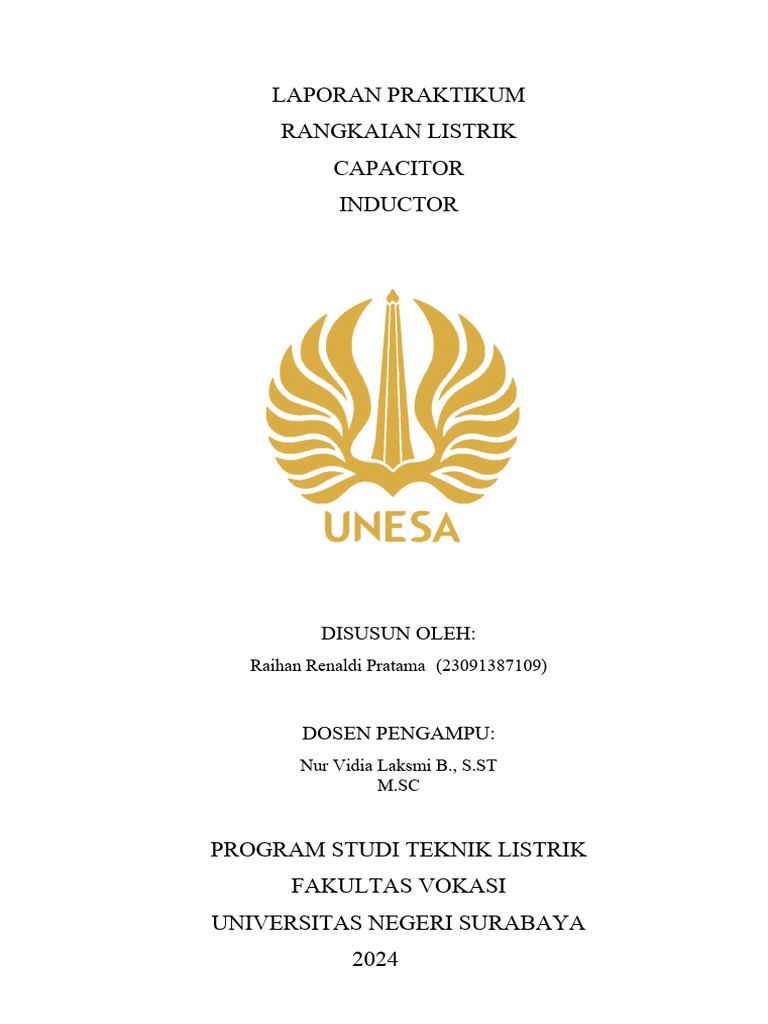 LAPORAN PRAKTIKUM
RANGKAIAN LISTRIK
CAPACITOR
INDUCTOR

UNESA

DISUSUN OLEH:
Raihan Renaldi Pratama (23091387109)

DOSEN PENGAMPU:
Nur Vidia Laksmi B., S.ST
M.SC

PROGRAM STUDI TEKNIK LISTRIK
FAKULTAS VOKASI
UNIVERSITAS NEGERI SURABAYA
2024